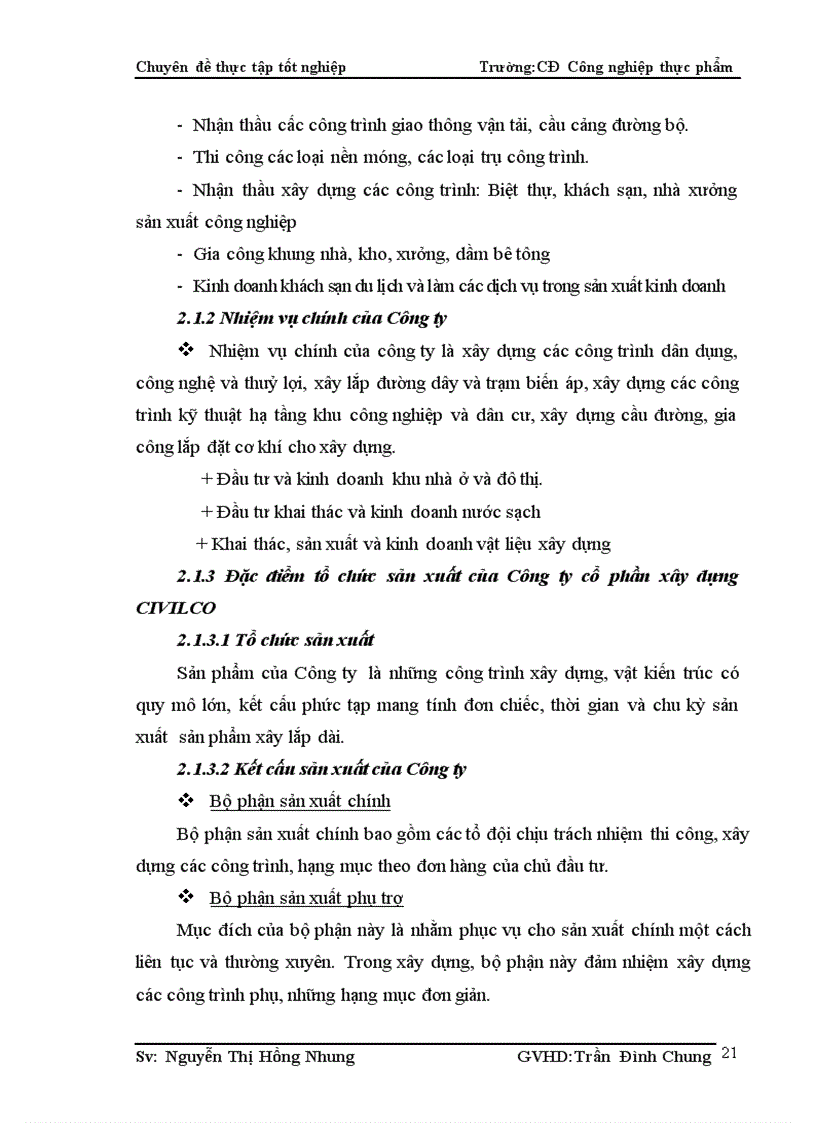 Chuyên đề thực tập tốt nghiệp Trường:CĐ Công nghiệp thực phẩm

- Nhận thầu các công trình giao thông vận tải, cầu cảng đường bộ.

- Thi công các loại nền móng, các loại trụ công trình.

- Nhận thầu xây dựng các công trình: Biệt thự, khách sạn, nhà xưởng sản xuất công nghiệp

- Gia công khung nhà, kho, xưởng, dầm bê tông

- Kinh doanh khách sạn du lịch và làm các dịch vụ trong sản xuất kinh doanh

2.1.2 Nhiệm vụ chính của Công ty

❖ Nhiệm vụ chính của công ty là xây dựng các công trình dân dụng, công nghệ và thuỷ lợi, xây lắp đường dây và trạm biến áp, xây dựng các công trình kỹ thuật hạ tầng khu công nghiệp và dân cư, xây dựng cầu đường, gia công lắp đặt cơ khí cho xây dựng.

+ Đầu tư và kinh doanh khu nhà ở và đô thị.

+ Đầu tư khai thác và kinh doanh nước sạch

+ Khai thác, sản xuất và kinh doanh vật liệu xây dựng

2.1.3 Đặc điểm tổ chức sản xuất của Công ty cổ phần xây dựng CIVILCO

2.1.3.1 Tổ chức sản xuất

Sản phẩm của Công ty là những công trình xây dựng, vật kiến trúc có quy mô lớn, kết cấu phức tạp mang tính đơn chiếc, thời gian và chu kỳ sản xuất sản phẩm xây lắp dài.

2.1.3.2 Kết cấu sản xuất của Công ty

❖ Bộ phận sản xuất chính

Bộ phận sản xuất chính bao gồm các tổ đội chịu trách nhiệm thi công, xây dựng các công trình, hạng mục theo đơn hàng của chủ đầu tư.

❖ Bộ phận sản xuất phụ trợ

Mục đích của bộ phận này là nhằm phục vụ cho sản xuất chính một cách liên tục và thường xuyên. Trong xây dựng, bộ phận này đảm nhiệm xây dựng các công trình phụ, những hạng mục đơn giản.

Sv: Nguyễn Thị Hồng Nhung GVHD:Trần Đình Chung 21